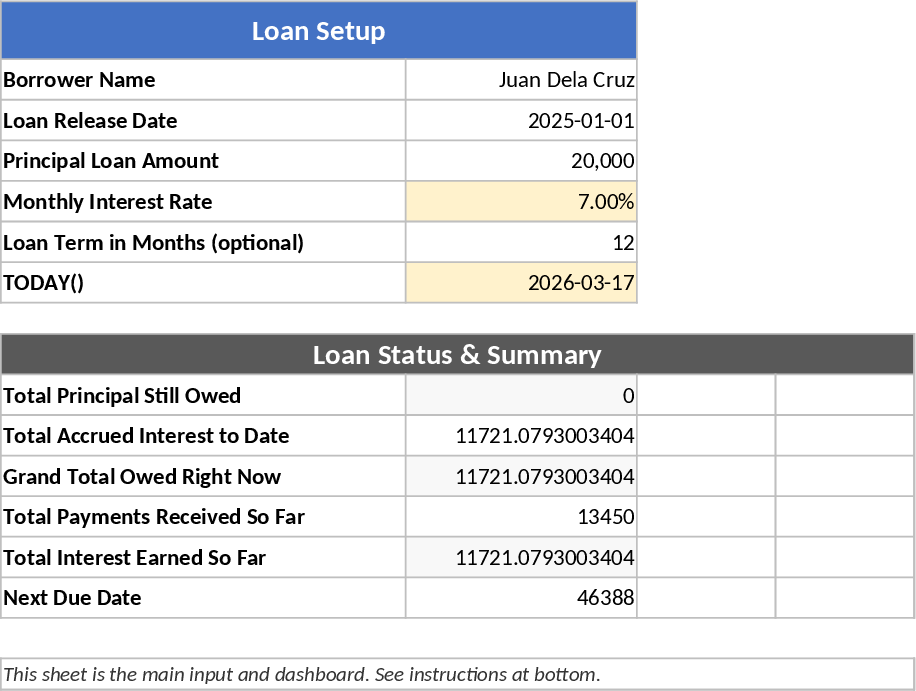 | Loan Setup | |
|---|---|
| Borrower Name | Juan Dela Cruz |
| Loan Release Date | 2025-01-01 |
| Principal Loan Amount | 20,000 |
| Monthly Interest Rate | 7.00% |
| Loan Term in Months (optional) | 12 |
| TODAY() | 2026-03-17 |

| Loan Status & Summary | | | |
|---|---|---|---|
| Total Principal Still Owed | 0 | | |
| Total Accrued Interest to Date | 11721.0793003404 | | |
| Grand Total Owed Right Now | 11721.0793003404 | | |
| Total Payments Received So Far | 13450 | | |
| Total Interest Earned So Far | 11721.0793003404 | | |
| Next Due Date | 46388 | | |

This sheet is the main input and dashboard. See instructions at bottom.